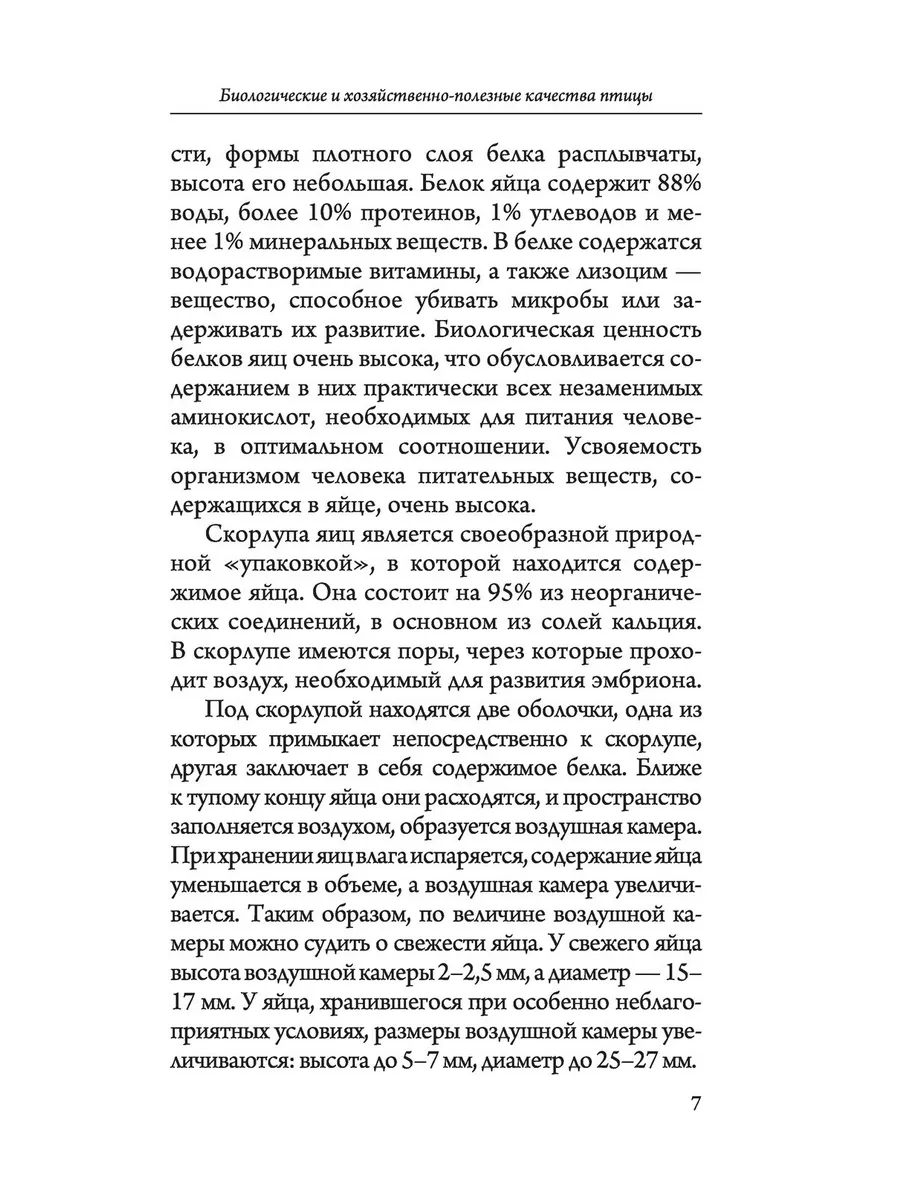 Биологические и хозяйственно-полезные качества птицы

сти, формы плотного слоя белка расплывчаты, высота его небольшая. Белок яйца содержит 88% воды, более 10% протеинов, 1% углеводов и менее 1% минеральных веществ. В белке содержатся водорастворимые витамины, а также лизоцим — вещество, способное убивать микробы или задерживать их развитие. Биологическая ценность белков яиц очень высока, что обусловливается содержанием в них практически всех незаменимых аминокислот, необходимых для питания человека, в оптимальном соотношении. Усвояемость организмом человека питательных веществ, содержащихся в яйце, очень высока.

Скорлупа яиц является своеобразной природной «упаковкой», в которой находится содержимое яйца. Она состоит на 95% из неорганических соединений, в основном из солей кальция. В скорлупе имеются поры, через которые проходит воздух, необходимый для развития эмбриона.

Под скорлупой находятся две оболочки, одна из которых примыкает непосредственно к скорлупе, другая заключает в себя содержимое белка. Ближе к тупому концу яйца они расходятся, и пространство заполняется воздухом, образуется воздушная камера. При хранении яиц влага испаряется, содержание яйца уменьшается в объеме, а воздушная камера увеличивается. Таким образом, по величине воздушной камеры можно судить о свежести яйца. У свежего яйца высота воздушной камеры 2–2,5 мм, а диаметр — 15–17 мм. У яйца, хранившегося при особенно неблагоприятных условиях, размеры воздушной камеры увеличиваются: высота до 5–7 мм, диаметр до 25–27 мм.

7